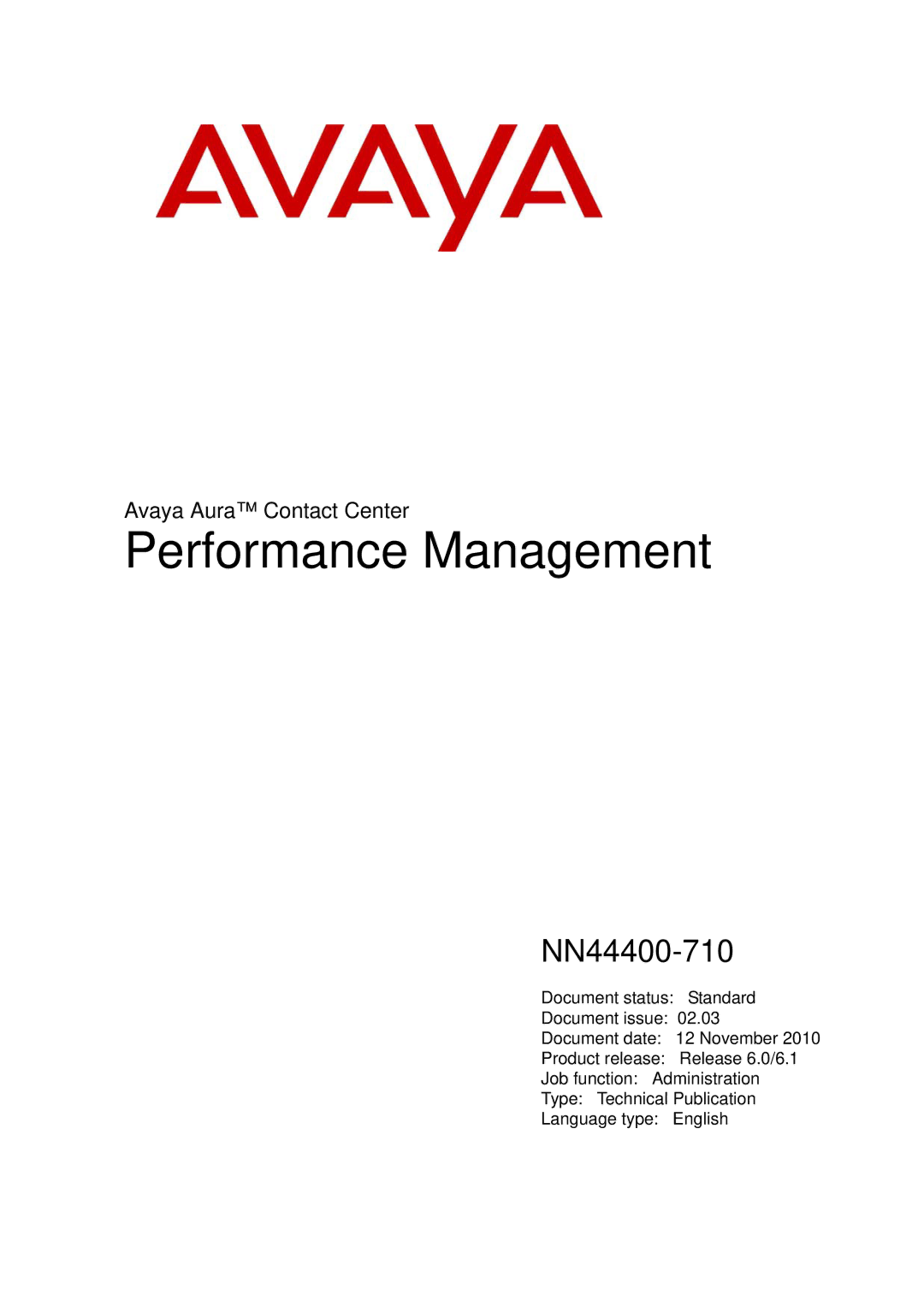 AVAYA

Avaya Aura™ Contact Center
Performance Management

NN44400-710

Document status: Standard
Document issue: 02.03
Document date: 12 November 2010
Product release: Release 6.0/6.1
Job function: Administration
Type: Technical Publication
Language type: English